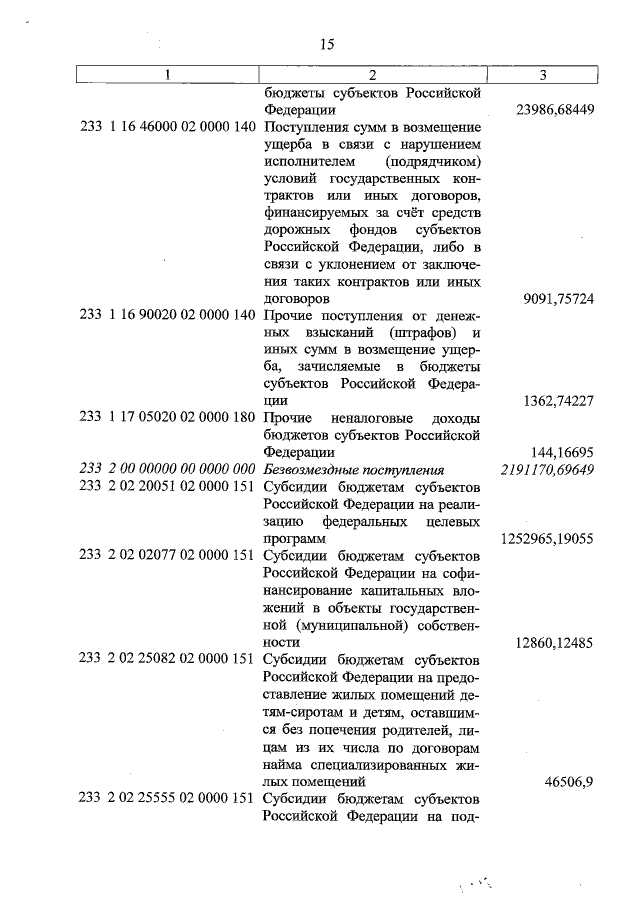 15

| 1 | 2 | 3 |
|---|---|---|
| | бюджеты субъектов Российской Федерации | 23986,68449 |
| 233 1 16 46000 02 0000 140 | Поступления сумм в возмещение ущерба в связи с нарушением исполнителем (подрядчиком) условий государственных контрактов или иных договоров, финансируемых за счёт средств дорожных фондов субъектов Российской Федерации, либо в связи с уклонением от заключения таких контрактов или иных договоров | 9091,75724 |
| 233 1 16 90020 02 0000 140 | Прочие поступления от денежных взысканий (штрафов) и иных сумм в возмещение ущерба, зачисляемые в бюджеты субъектов Российской Федерации | 1362,74227 |
| 233 1 17 05020 02 0000 180 | Прочие неналоговые доходы бюджетов субъектов Российской Федерации | 144,16695 |
| 233 2 00 00000 00 0000 000 | Безвозмездные поступления | 2191170,69649 |
| 233 2 02 20051 02 0000 151 | Субсидии бюджетам субъектов Российской Федерации на реализацию федеральных целевых программ | 1252965,19055 |
| 233 2 02 02077 02 0000 151 | Субсидии бюджетам субъектов Российской Федерации на софинансирование капитальных вложений в объекты государственной (муниципальной) собственности | 12860,12485 |
| 233 2 02 25082 02 0000 151 | Субсидии бюджетам субъектов Российской Федерации на предоставление жилых помещений детям-сиротам и детям, оставшимся без попечения родителей, лицам из их числа по договорам найма специализированных жилых помещений | 46506,9 |
| 233 2 02 25555 02 0000 151 | Субсидии бюджетам субъектов Российской Федерации на под- | |